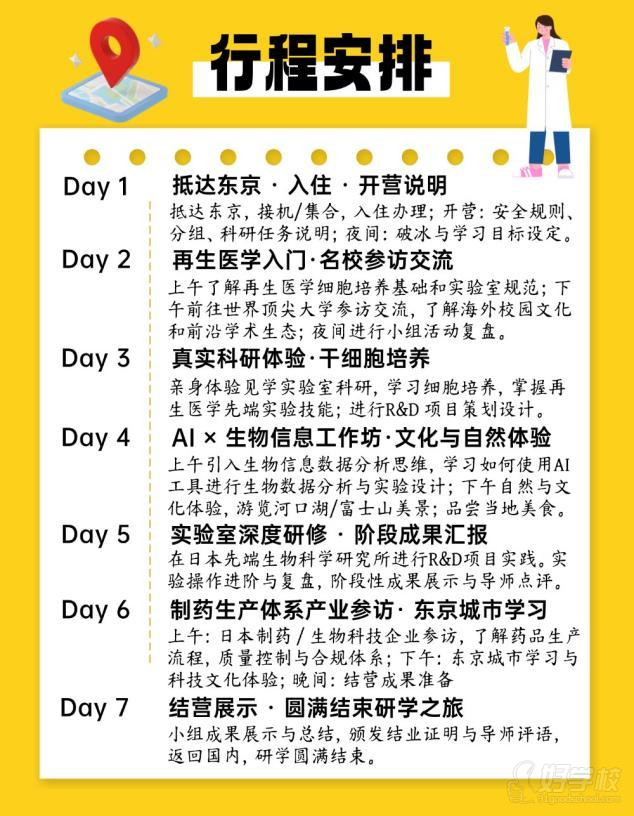 行程安排

Day 1 抵达东京 · 入住 · 开营说明

抵达东京，接机/集合，入住办理；开营：安全规则、分组、科研任务说明；夜间：破冰与学习目标设定。

Day 2 再生医学入门·名校参访交流

上午了解再生医学细胞培养基础和实验室规范；下午前往世界顶尖大学参访交流，了解海外校园文化和前沿学术生态；夜间进行小组活动复盘。

Day 3 真实科研体验·干细胞培养

亲身体验见学实验室科研，学习细胞培养，掌握再生医学先端实验技能；进行R&D 项目策划设计。

Day 4 AI × 生物信息工作坊·文化与自然体验

上午引入生物信息数据分析思维，学习如何使用AI工具进行生物数据分析与实验设计；下午自然与文化体验，游览河口湖/富士山美景；品尝当地美食。

Day 5 实验室深度研修 · 阶段成果汇报

在日本先端生物科学研究所进行R&D项目实践。实验操作进阶与复盘，阶段性成果展示与导师点评。

Day 6 制药生产体系产业参访· 东京城市学习

上午：日本制药 / 生物科技企业参访，了解药品生产流程，质量控制与合规体系；下午：东京城市学习与科技文化体验；晚间：结营成果准备

Day 7 结营展示 · 圆满结束研学之旅

小组成果展示与总结，颁发结业证明与导师评语，返回国内，研学圆满结束。

好学校
91goodschool.com